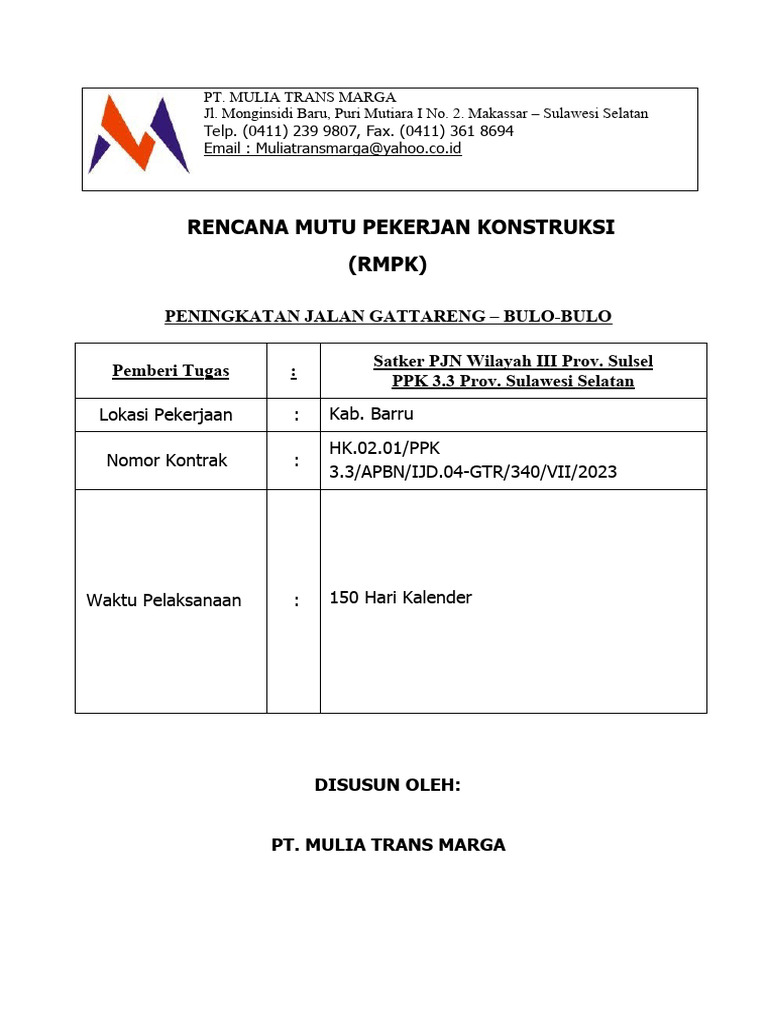 PT. MULIA TRANS MARGA
Jl. Monginsidi Baru, Puri Mutiara I No. 2. Makassar – Sulawesi Selatan
Telp. (0411) 239 9807, Fax. (0411) 361 8694
Email : Muliatransmarga@yahoo.co.id

RENCANA MUTU PEKERJAN KONSTRUKSI
(RMPK)

PENINGKATAN JALAN GATTARENG – BULO-BULO

| Pemberi Tugas | : | Satker PJN Wilayah III Prov. Sulsel PPK 3.3 Prov. Sulawesi Selatan |
|---|---|---|
| Lokasi Pekerjaan | : | Kab. Barru |
| Nomor Kontrak | : | HK.02.01/PPK 3.3/APBN/IJD.04-GTR/340/VII/2023 |
| Waktu Pelaksanaan | : | 150 Hari Kalender |

DISUSUN OLEH:

PT. MULIA TRANS MARGA